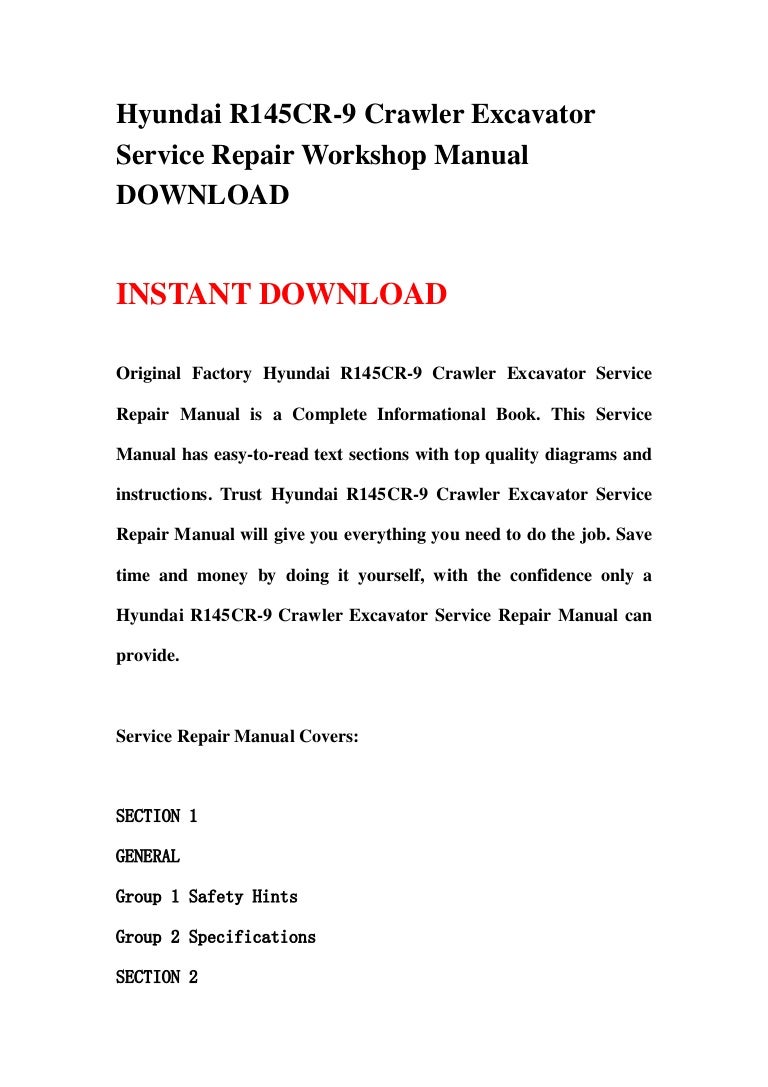 Hyundai R145CR-9 Crawler Excavator Service Repair Workshop Manual DOWNLOAD

INSTANT DOWNLOAD

Original Factory Hyundai R145CR-9 Crawler Excavator Service Repair Manual is a Complete Informational Book. This Service Manual has easy-to-read text sections with top quality diagrams and instructions. Trust Hyundai R145CR-9 Crawler Excavator Service Repair Manual will give you everything you need to do the job. Save time and money by doing it yourself, with the confidence only a Hyundai R145CR-9 Crawler Excavator Service Repair Manual can provide.

Service Repair Manual Covers:

SECTION 1

GENERAL

Group 1 Safety Hints

Group 2 Specifications

SECTION 2